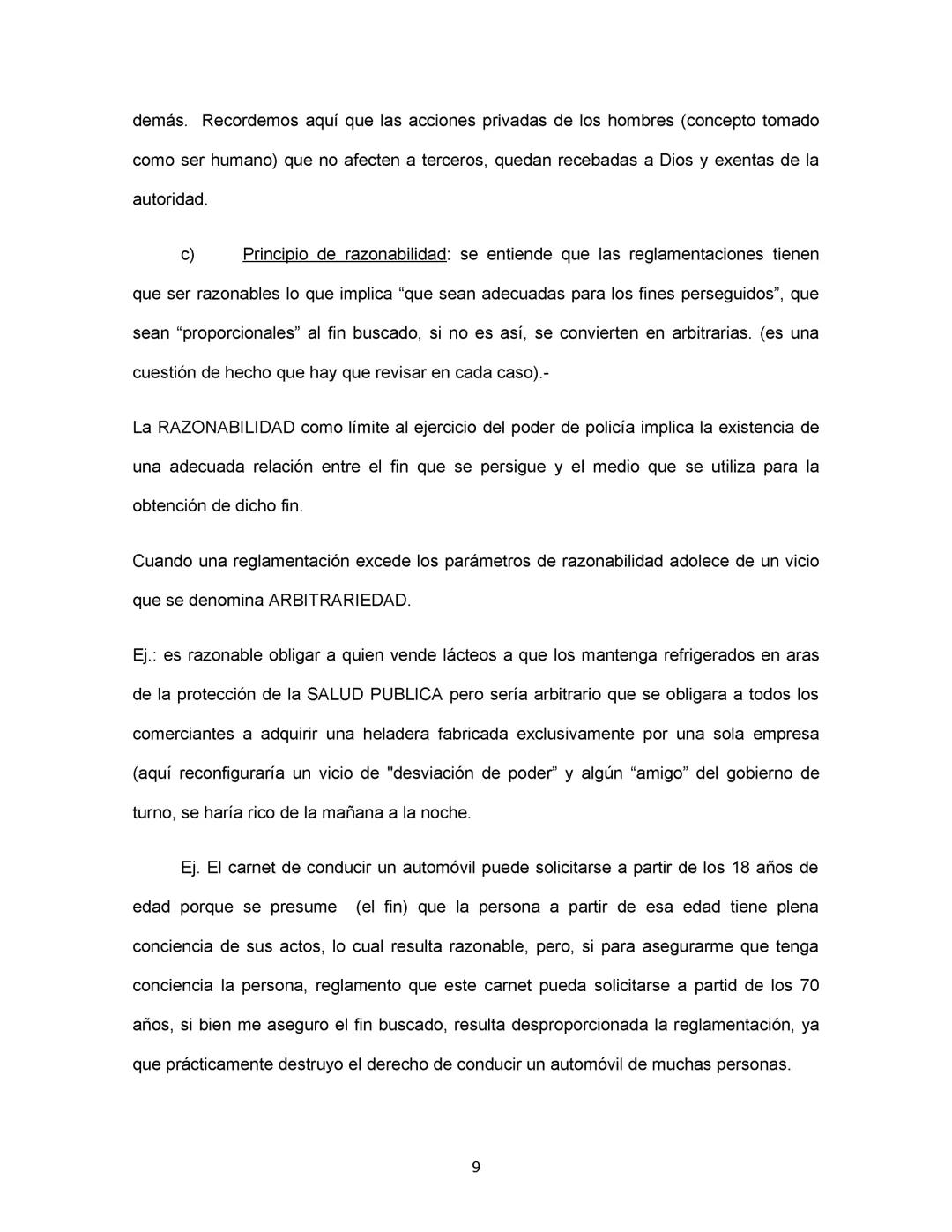 demás. Recordemos aquí que las acciones privadas de los hombres (concepto tomado como ser humano) que no afecten a terceros, quedan recebadas a Dios y exentas de la autoridad.

c) Principio de razonabilidad: se entiende que las reglamentaciones tienen que ser razonables lo que implica “que sean adecuadas para los fines perseguidos”, que sean “proporcionales” al fin buscado, si no es así, se convierten en arbitrarias. (es una cuestión de hecho que hay que revisar en cada caso).-

La RAZONABILIDAD como límite al ejercicio del poder de policía implica la existencia de una adecuada relación entre el fin que se persigue y el medio que se utiliza para la obtención de dicho fin.

Cuando una reglamentación excede los parámetros de razonabilidad adolece de un vicio que se denomina ARBITRARIEDAD.

Ej.: es razonable obligar a quien vende lácteos a que los mantenga refrigerados en aras de la protección de la SALUD PUBLICA pero sería arbitrario que se obligara a todos los comerciantes a adquirir una heladera fabricada exclusivamente por una sola empresa (aquí reconfiguraría un vicio de "desviación de poder” y algún “amigo” del gobierno de turno, se haría rico de la mañana a la noche.

Ej. El carnet de conducir un automóvil puede solicitarse a partir de los 18 años de edad porque se presume (el fin) que la persona a partir de esa edad tiene plena conciencia de sus actos, lo cual resulta razonable, pero, si para asegurarme que tenga conciencia la persona, reglamento que este carnet pueda solicitarse a partid de los 70 años, si bien me aseguro el fin buscado, resulta desproporcionada la reglamentación, ya que prácticamente destruyo el derecho de conducir un automóvil de muchas personas.

9